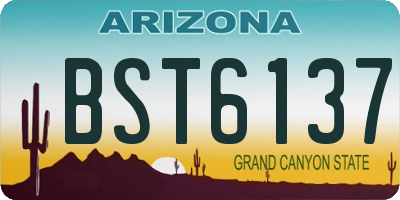 ARIZONA

BST6137

GRAND CANYON STATE